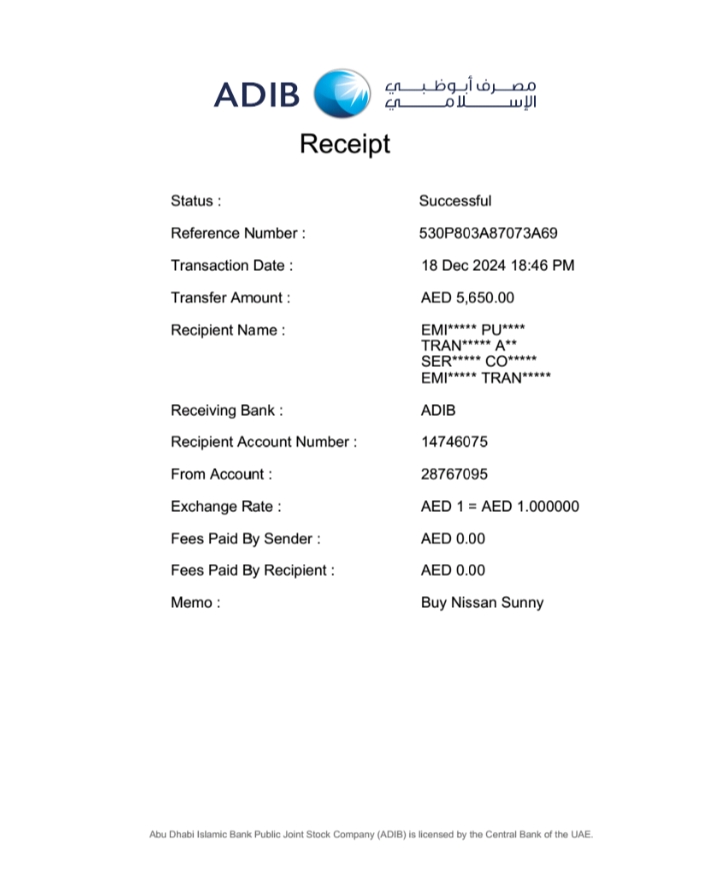 ADIB مصرف أبوظبي الإسلامي

Receipt

Status : Successful

Reference Number : 530P803A87073A69

Transaction Date : 18 Dec 2024 18:46 PM

Transfer Amount : AED 5,650.00

Recipient Name : EMI***** PU**** TRAN***** A** SER***** CO***** EMI***** TRAN*****

Receiving Bank : ADIB

Recipient Account Number : 14746075

From Account : 28767095

Exchange Rate : AED 1 = AED 1.000000

Fees Paid By Sender : AED 0.00

Fees Paid By Recipient : AED 0.00

Memo : Buy Nissan Sunny

Abu Dhabi Islamic Bank Public Joint Stock Company (ADIB) is licensed by the Central Bank of the UAE.